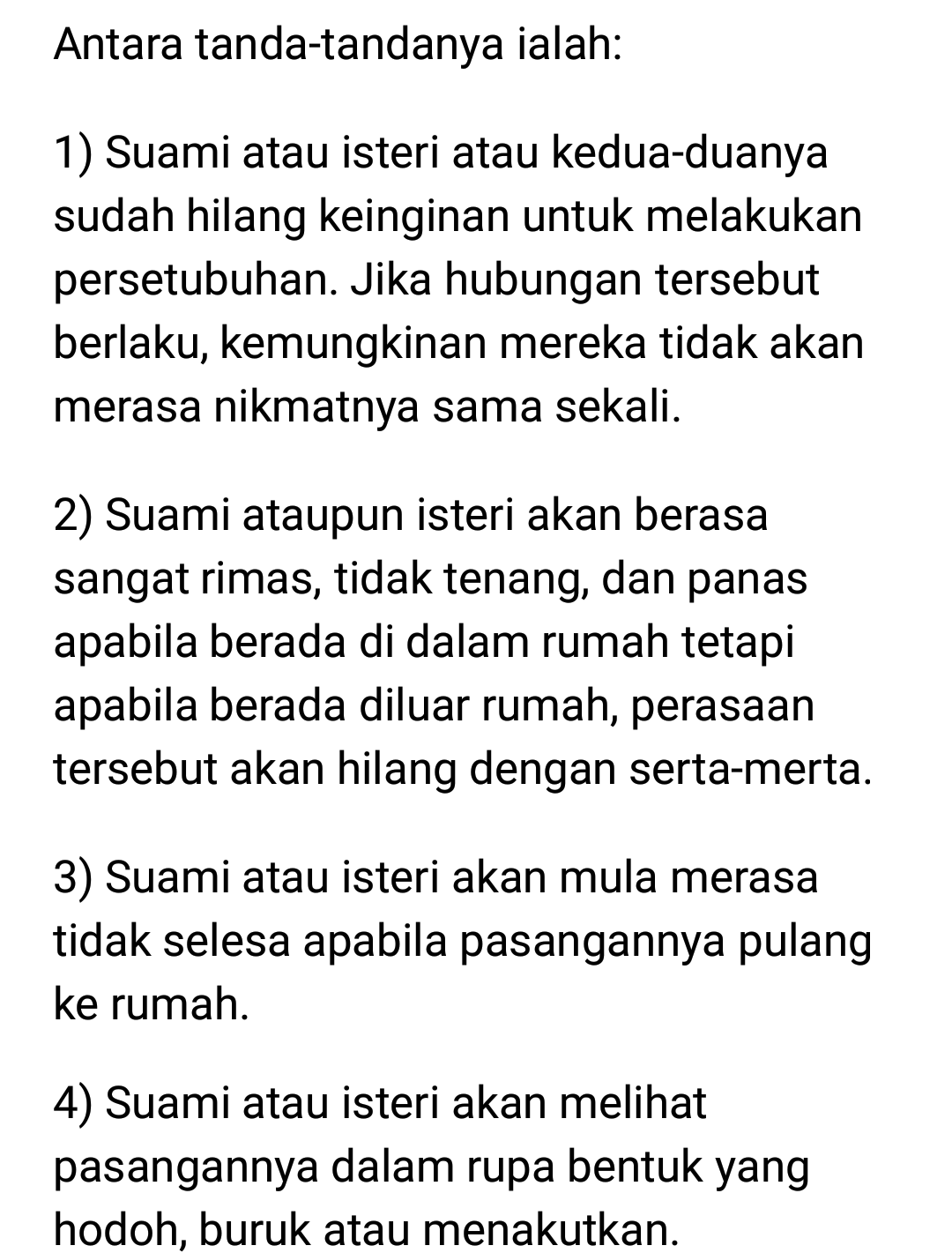 Antara tanda-tandanya ialah:

1) Suami atau isteri atau kedua-duanya sudah hilang keinginan untuk melakukan persetubuhan. Jika hubungan tersebut berlaku, kemungkinan mereka tidak akan merasa nikmatnya sama sekali.

2) Suami ataupun isteri akan berasa sangat rimas, tidak tenang, dan panas apabila berada di dalam rumah tetapi apabila berada diluar rumah, perasaan tersebut akan hilang dengan serta-merta.

3) Suami atau isteri akan mula merasa tidak selesa apabila pasangannya pulang ke rumah.

4) Suami atau isteri akan melihat pasangannya dalam rupa bentuk yang hodoh, buruk atau menakutkan.